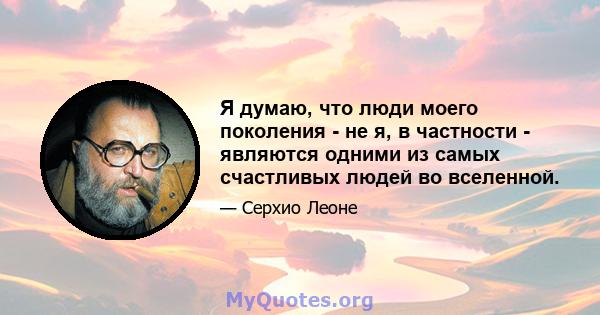 Я думаю, что люди моего поколения - не я, в частности - являются одними из самых счастливых людей во вселенной.

— Серхио Леоне

MyQuotes.org